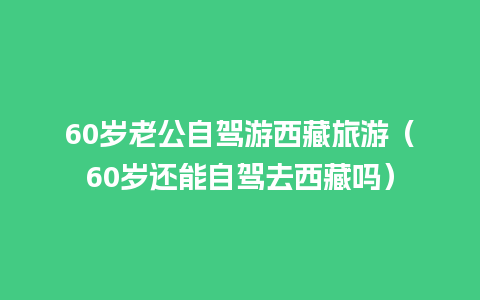 60岁老公自驾游西藏旅游（60岁还能自驾去西藏吗）